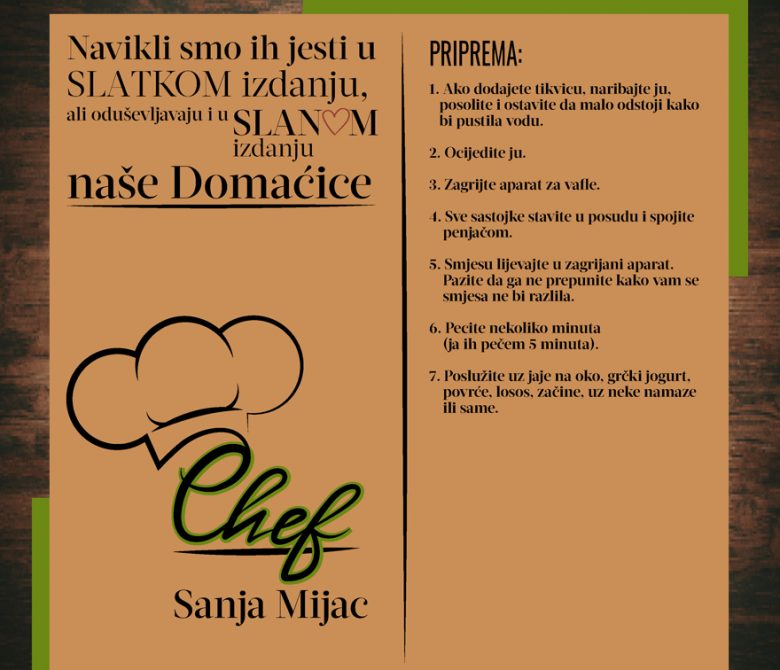 Navikli smo ih jesti u SLATKOM izdanju, ali oduševljavaju i u SLANOM izdanju

naše Domaćice

Chef

Sanja Mijac

PRIPREMA:

1. Ako dodajete tikvicu, naribajte ju, posolite i ostavite da malo odstoji kako bi pustila vodu.

2. Ocijedite ju.

3. Zagrijte aparat za vafle.

4. Sve sastojke stavite u posudu i spojite penjačom.

5. Smjesu lijevajte u zagrijani aparat. Pazite da ga ne prepunite kako vam se smjesa ne bi razlila.

6. Pecite nekoliko minuta (ja ih pečem 5 minuta).

7. Poslužite uz jaje na oko, grčki jogurt, povrće, losos, začine, uz neke namaze ili same.